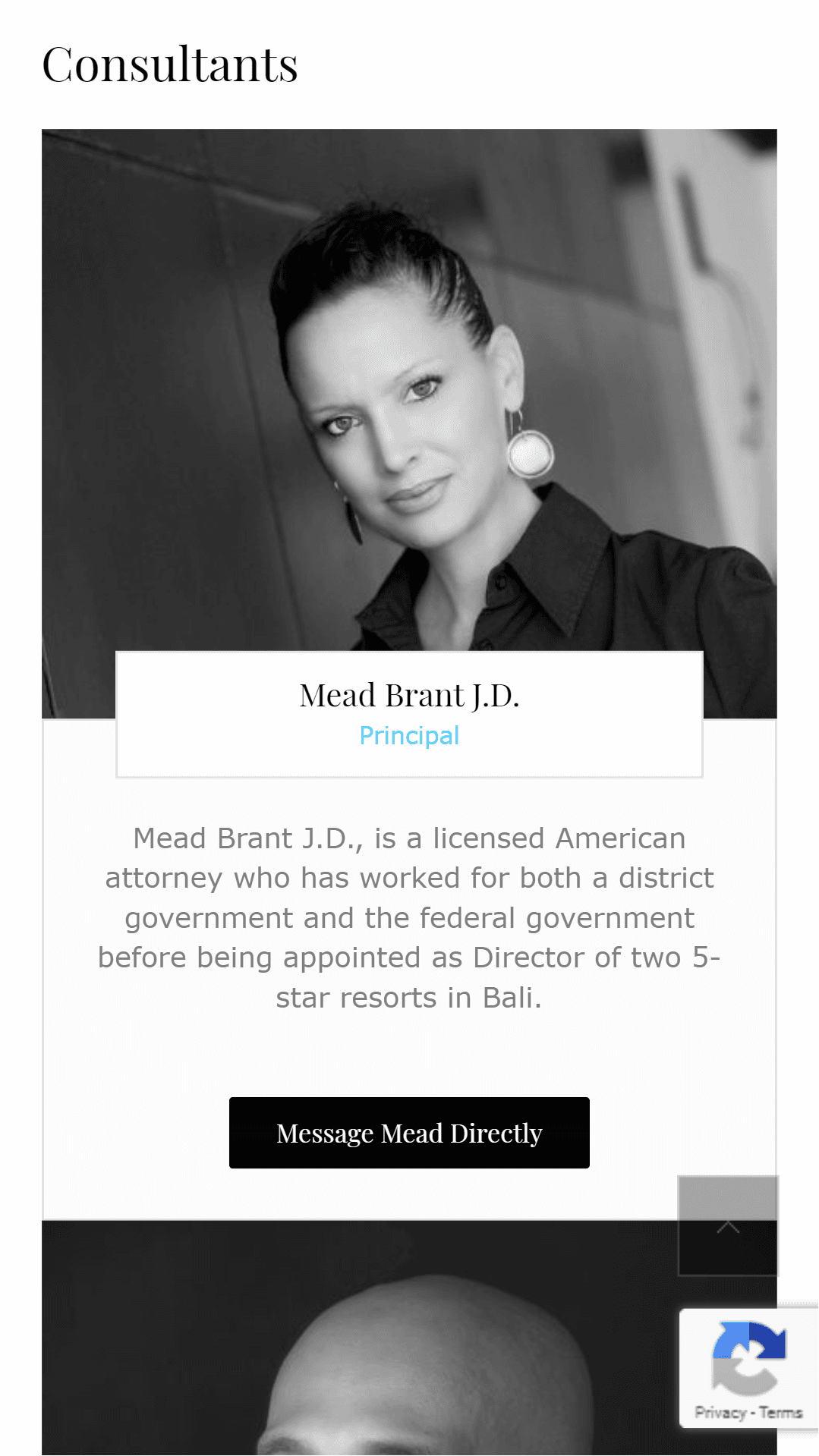 Consultants

Mead Brant J.D.
Principal

Mead Brant J.D., is a licensed American attorney who has worked for both a district government and the federal government before being appointed as Director of two 5-star resorts in Bali.

Message Mead Directly

Privacy - Terms